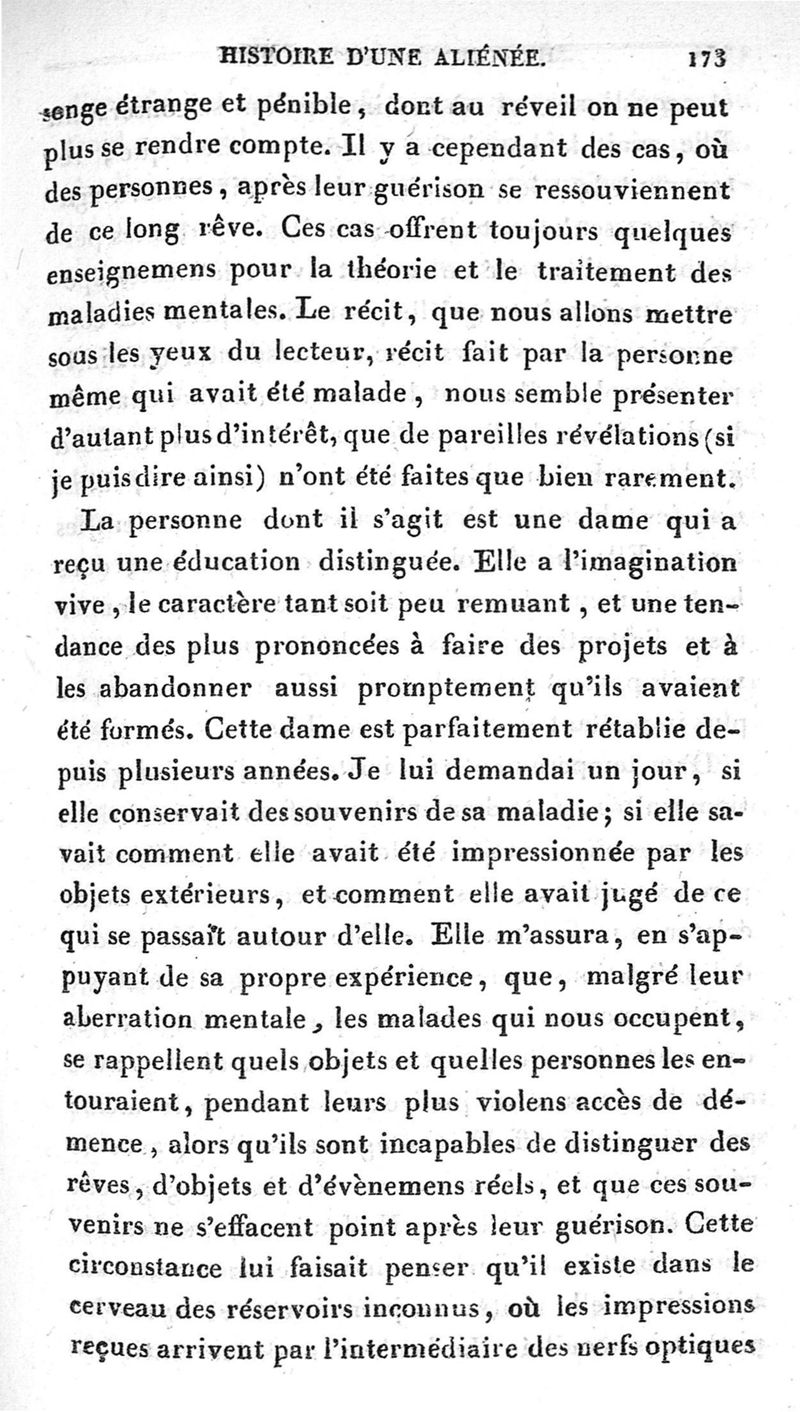 HISTOIRE D'UNE ALIÉNÉE. 173

songe étrange et pénible, dont au réveil on ne peut plus se rendre compte. Il y a cependant des cas, où des personnes, après leur guérison se ressouviennent de ce long rêve. Ces cas offrent toujours quelques enseignemens pour la théorie et le traitement des maladies mentales. Le récit, que nous allons mettre sous les yeux du lecteur, récit fait par la personne même qui avait été malade, nous semble présenter d'autant plus d'intérêt, que de pareilles révélations (si je puis dire ainsi) n'ont été faites que bien rarement.

La personne dont il s'agit est une dame qui a reçu une éducation distinguée. Elle a l'imagination vive, le caractère tant soit peu remuant, et une tendance des plus prononcées à faire des projets et à les abandonner aussi promptement qu'ils avaient été formés. Cette dame est parfaitement rétablie depuis plusieurs années. Je lui demandai un jour, si elle conservait des souvenirs de sa maladie; si elle savait comment elle avait été impressionnée par les objets extérieurs, et comment elle avait jugé de ce qui se passaît autour d'elle. Elle m'assura, en s'appuyant de sa propre expérience, que, malgré leur aberration mentale, les malades qui nous occupent, se rappellent quels objets et quelles personnes les entouraient, pendant leurs plus violens accès de démence, alors qu'ils sont incapables de distinguer des rêves, d'objets et d'évènemens réels, et que ces souvenirs ne s'effacent point après leur guérison. Cette circonstance lui faisait penser qu'il existe dans le cerveau des réservoirs inconnus, où les impressions reçues arrivent par l'intermédiaire des nerfs optiques